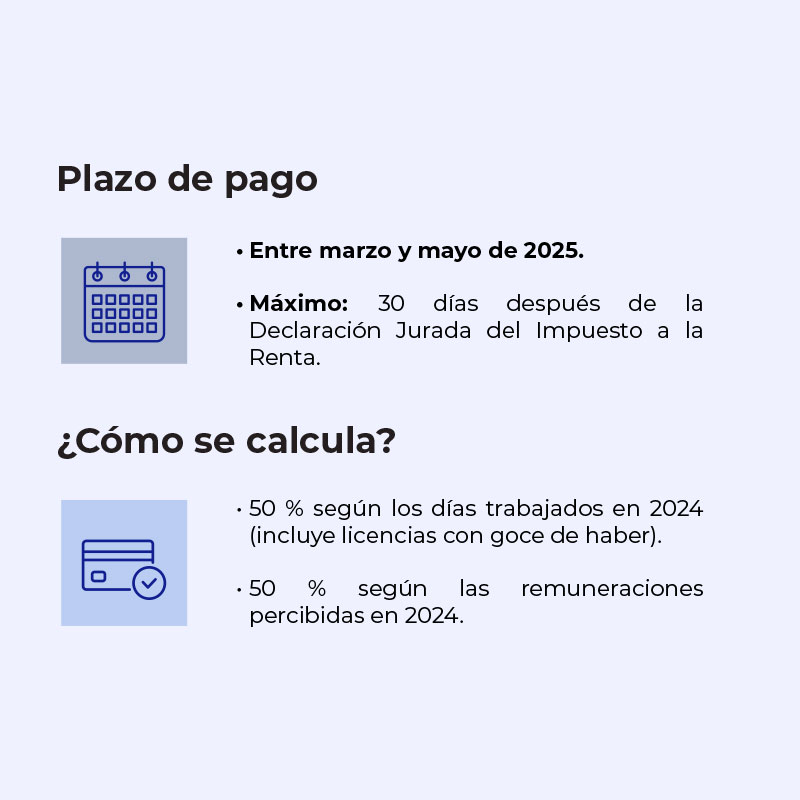 Plazo de pago

• Entre marzo y mayo de 2025.

• Máximo: 30 días después de la Declaración Jurada del Impuesto a la Renta.

¿Cómo se calcula?

• 50 % según los días trabajados en 2024 (incluye licencias con goce de haber).

• 50 % según las remuneraciones percibidas en 2024.